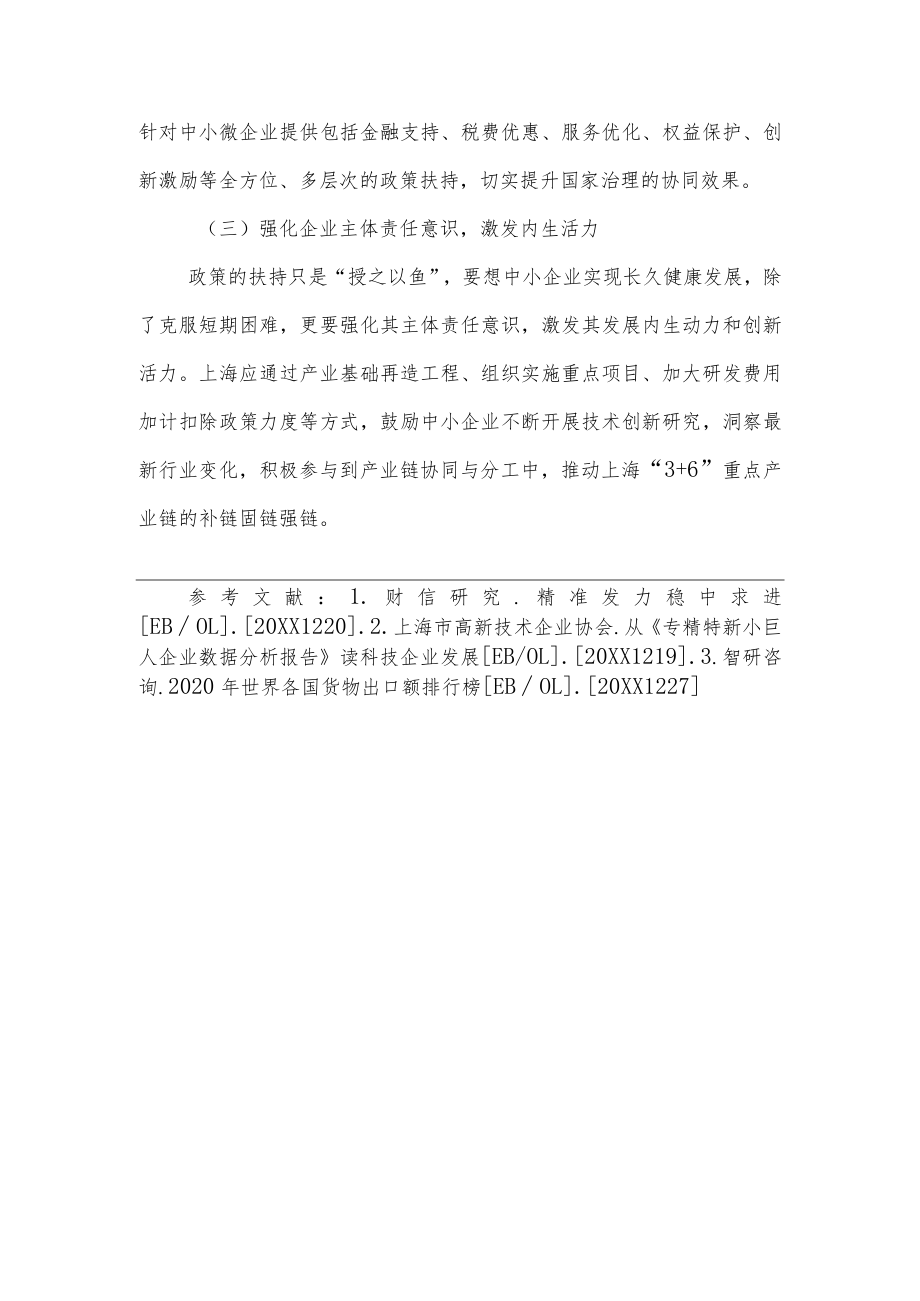 针对中小微企业提供包括金融支持、税费优惠、服务优化、权益保护、创新激励等全方位、多层次的政策扶持，切实提升国家治理的协同效果。

（三）强化企业主体责任意识，激发内生活力

政策的扶持只是“授之以鱼”，要想中小企业实现长久健康发展，除了克服短期困难，更要强化其主体责任意识，激发其发展内生动力和创新活力。上海应通过产业基础再造工程、组织实施重点项目、加大研发费用加计扣除政策力度等方式，鼓励中小企业不断开展技术创新研究，洞察最新行业变化，积极参与到产业链协同与分工中，推动上海“3+6”重点产业链的补链固链强链。

参考文献：1.财信研究.精准发力稳中求进[EB/OL].[20XX1220].2.上海市高新技术企业协会.从《专精特新小巨人企业数据分析报告》读科技企业发展[EB/OL].[20XX1219].3.智研咨询.2020年世界各国货物出口额排行榜[EB/OL].[20XX1227]